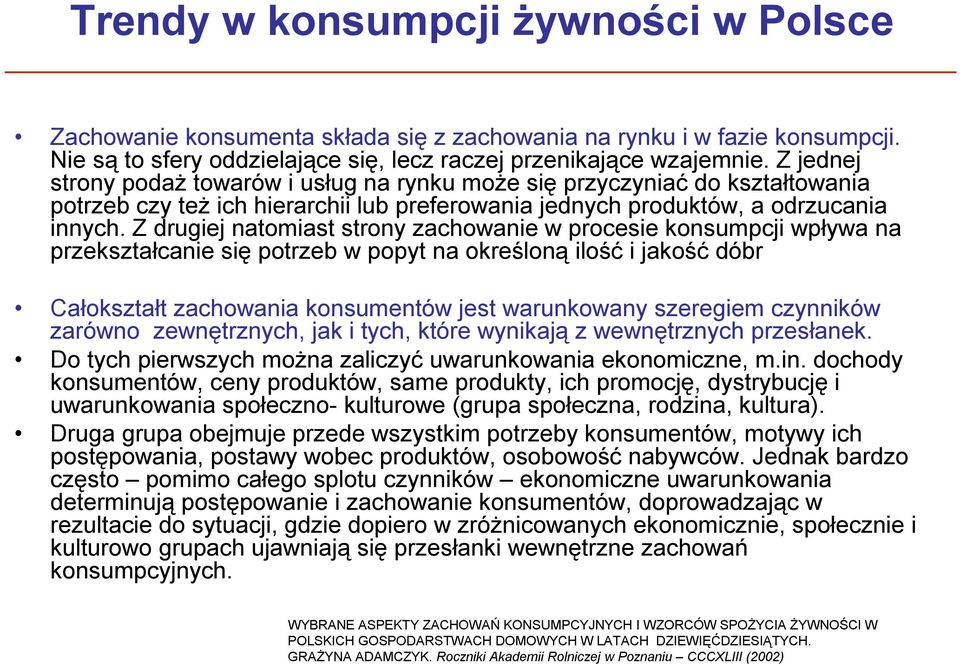 Trendy w konsumpcji żywności w Polsce

• Zachowanie konsumenta składa się z zachowania na rynku i w fazie konsumpcji. Nie są to sfery oddzielające się, lecz raczej przenikające wzajemnie. Z jednej strony podaż towarów i usług na rynku może się przyczyniać do kształtowania potrzeb czy też ich hierarchii lub preferowania jednych produktów, a odrzucania innych. Z drugiej natomiast strony zachowanie w procesie konsumpcji wpływa na przekształcanie się potrzeb w popyt na określoną ilość i jakość dóbr

• Całokształt zachowania konsumentów jest warunkowany szeregiem czynników zarówno zewnętrznych, jak i tych, które wynikają z wewnętrznych przesłanek.
• Do tych pierwszych można zaliczyć uwarunkowania ekonomiczne, m.in. dochody konsumentów, ceny produktów, same produkty, ich promocję, dystrybucję i uwarunkowania społeczno- kulturowe (grupa społeczna, rodzina, kultura).
• Druga grupa obejmuje przede wszystkim potrzeby konsumentów, motywy ich postępowania, postawy wobec produktów, osobowość nabywców. Jednak bardzo często – pomimo całego splotu czynników – ekonomiczne uwarunkowania determinują postępowanie i zachowanie konsumentów, doprowadzając w rezultacie do sytuacji, gdzie dopiero w zróżnicowanych ekonomicznie, społecznie i kulturowo grupach ujawniają się przesłanki wewnętrzne zachowań konsumpcyjnych.

WYBRANE ASPEKTY ZACHOWAŃ KONSUMPCYJNYCH I WZORCÓW SPOŻYCIA ŻYWNOŚCI W POLSKICH GOSPODARSTWACH DOMOWYCH W LATACH DZIEWIĘĆDZIESIĄTYCH. GRAŻYNA ADAMCZYK. Roczniki Akademii Rolniczej w Poznaniu – CCCXLIII (2002)